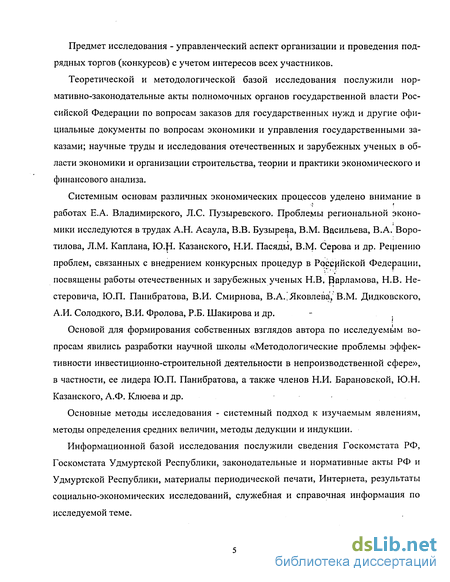 Предмет исследования - управленческий аспект организации и проведения подрядных торгов (конкурсов) с учетом интересов всех участников.

Теоретической и методологической базой исследования послужили нормативно-законодательные акты полномочных органов государственной власти Российской Федерации по вопросам заказов для государственных нужд и другие официальные документы по вопросам экономики и управления государственными заказами; научные труды и исследования отечественных и зарубежных ученых в области экономики и организации строительства, теории и практики экономического и финансового анализа.

Системным основам различных экономических процессов уделено внимание в работах Е.А. Владимирского, Л.С. Пузыревского. Проблемы региональной экономики исследуются в трудах А.Н. Асаула, В.В. Бузырева, В.М. Васильева, В.А. Воротилова, Л.М. Каплана, Ю.Н. Казанского, Н.И. Пасяды, В.М. Серова и др. Решению проблем, связанных с внедрением конкурсных процедур в Российской Федерации, посвящены работы отечественных и зарубежных ученых Н.В. Варламова, Н.В. Нестеровича, Ю.П. Панибратова, В.И. Смирнова, В.А. Яковлева, В.М. Дидковского, А.И. Солодкого, В.И. Фролова, Р.Б. Шакирова и др.

Основой для формирования собственных взглядов автора по исследуемым вопросам явились разработки научной школы «Методологические проблемы эффективности инвестиционно-строительной деятельности в непроизводственной сфере», в частности, ее лидера Ю.П. Панибратова, а также членов Н.И. Барановской, Ю.Н. Казанского, А.Ф. Клюева и др.

Основные методы исследования - системный подход к изучаемым явлениям, методы определения средних величин, методы дедукции и индукции.

Информационной базой исследования послужили сведения Госкомстата РФ, Госкомстата Удмуртской Республики, законодательные и нормативные акты РФ и Удмуртской Республики, материалы периодической печати, Интернета, результаты социально-экономических исследований, служебная и справочная информация по исследуемой теме.

5

dsLib.net
библиотека диссертаций